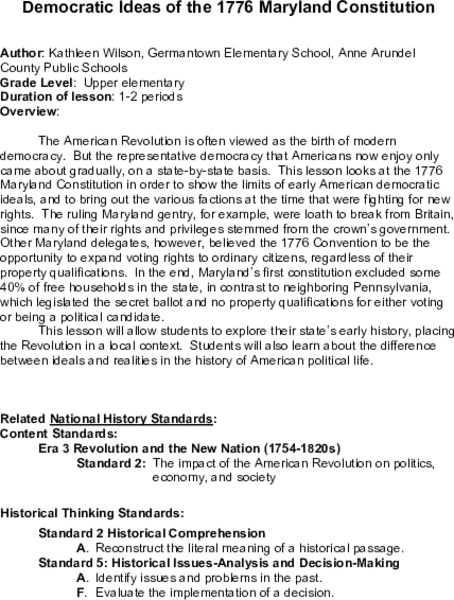 Democratic Ideas of the 1776 Maryland Constitution

Author: Kathleen Wilson, Germantown Elementary School, Anne Arundel County Public Schools
Grade Level: Upper elementary
Duration of lesson: 1-2 periods
Overview:

The American Revolution is often viewed as the birth of modern democracy. But the representative democracy that Americans now enjoy only came about gradually, on a state-by-state basis. This lesson looks at the 1776 Maryland Constitution in order to show the limits of early American democratic ideals, and to bring out the various factions at the time that were fighting for new rights. The ruling Maryland gentry, for example, were loath to break from Britain, since many of their rights and privileges stemmed from the crown's government. Other Maryland delegates, however, believed the 1776 Convention to be the opportunity to expand voting rights to ordinary citizens, regardless of their property qualifications. In the end, Maryland's first constitution excluded some 40% of free households in the state, in contrast to neighboring Pennsylvania, which legislated the secret ballot and no property qualifications for either voting or being a political candidate.
This lesson will allow students to explore their state's early history, placing the Revolution in a local context. Students will also learn about the difference between ideals and realities in the history of American political life.

Related National History Standards:
Content Standards:
Era 3 Revolution and the New Nation (1754-1820s)
Standard 2: The impact of the American Revolution on politics, economy, and society

Historical Thinking Standards:
Standard 2 Historical Comprehension
A. Reconstruct the literal meaning of a historical passage.
Standard 5: Historical Issues-Analysis and Decision-Making
A. Identify issues and problems in the past.
F. Evaluate the implementation of a decision.